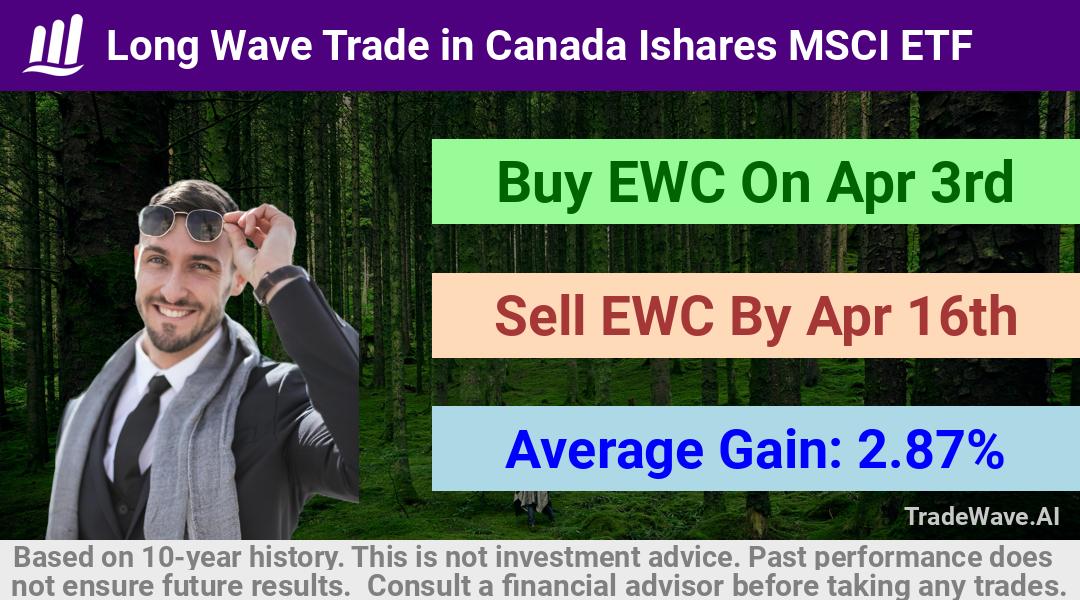 Long Wave Trade in Canada Ishares MSCI ETF

Buy EWC On Apr 3rd

Sell EWC By Apr 16th

Average Gain: 2.87%

TradeWave.AI

Based on 10-year history. This is not investment advice. Past performance does not ensure future results. Consult a financial advisor before taking any trades.